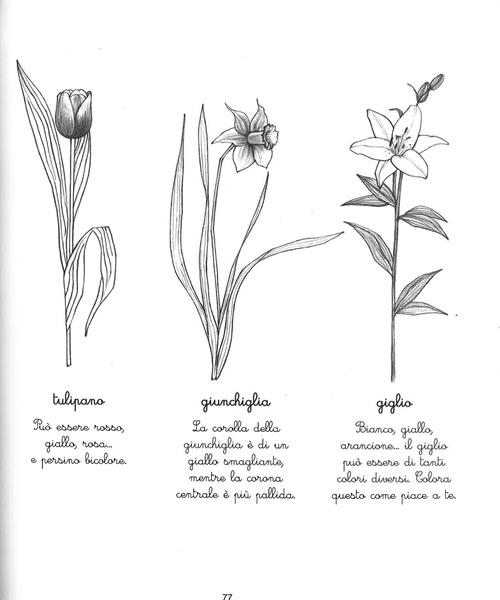 tulipano

Può essere rosso, giallo, rosa... e persino bicolore.

giunchiglia

La corolla della giunchiglia è di un giallo smagliante, mentre la corona centrale è più pallida.

giglio

Bianco, giallo, arancione... il giglio può essere di tanti colori diversi. Colora questo come piace a te.

77